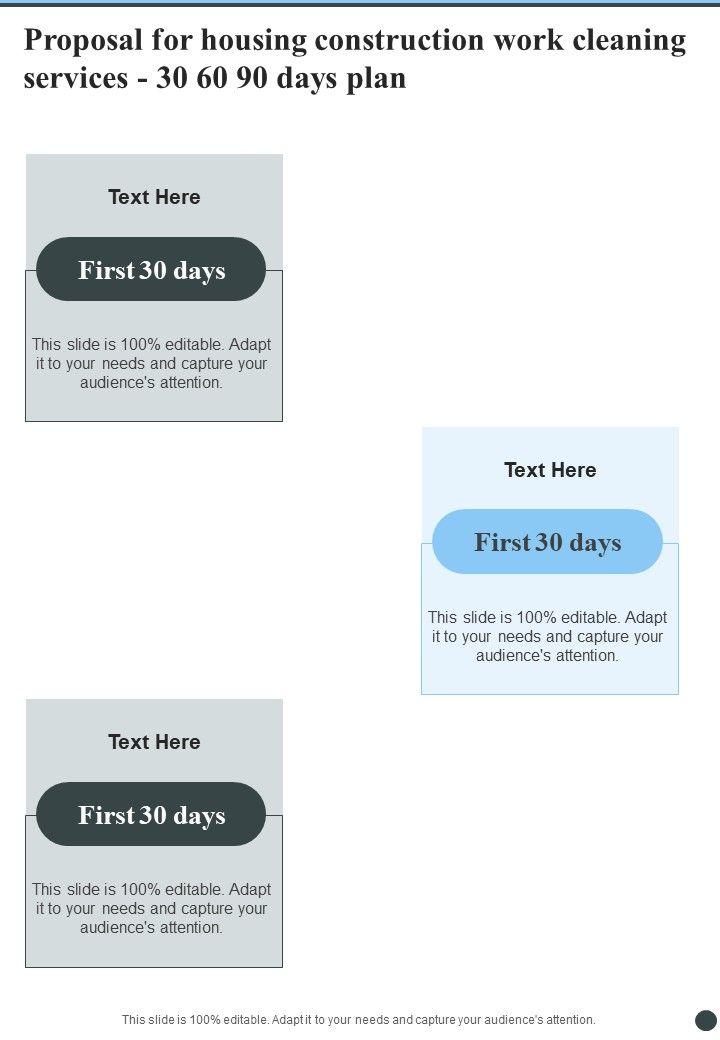 Proposal for housing construction work cleaning services - 30 60 90 days plan

Text Here

First 30 days

This slide is 100% editable. Adapt it to your needs and capture your audience's attention.

Text Here

First 30 days

This slide is 100% editable. Adapt it to your needs and capture your audience's attention.

Text Here

First 30 days

This slide is 100% editable. Adapt it to your needs and capture your audience's attention.

This slide is 100% editable. Adapt it to your needs and capture your audience's attention.